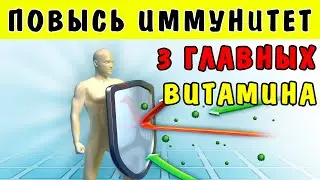 ПОВЫСЬ ИММУНИТЕТ

3 ГЛАВНЫХ ВИТАМИНА